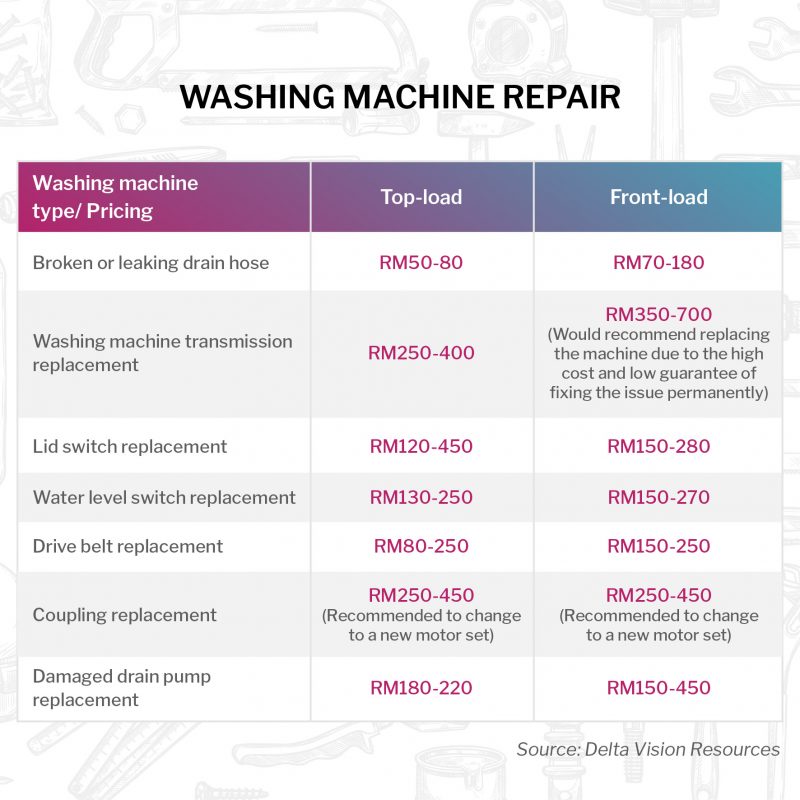 WASHING MACHINE REPAIR

| Washing machine type/ Pricing | Top-load | Front-load |
|---|---|---|
| Broken or leaking drain hose | RM50-80 | RM70-180 |
| Washing machine transmission replacement | RM250-400 | RM350-700 (Would recommend replacing the machine due to the high cost and low guarantee of fixing the issue permanently) |
| Lid switch replacement | RM120-450 | RM150-280 |
| Water level switch replacement | RM130-250 | RM150-270 |
| Drive belt replacement | RM80-250 | RM150-250 |
| Coupling replacement | RM250-450 (Recommended to change to a new motor set) | RM250-450 (Recommended to change to a new motor set) |
| Damaged drain pump replacement | RM180-220 | RM150-450 |

Source: Delta Vision Resources